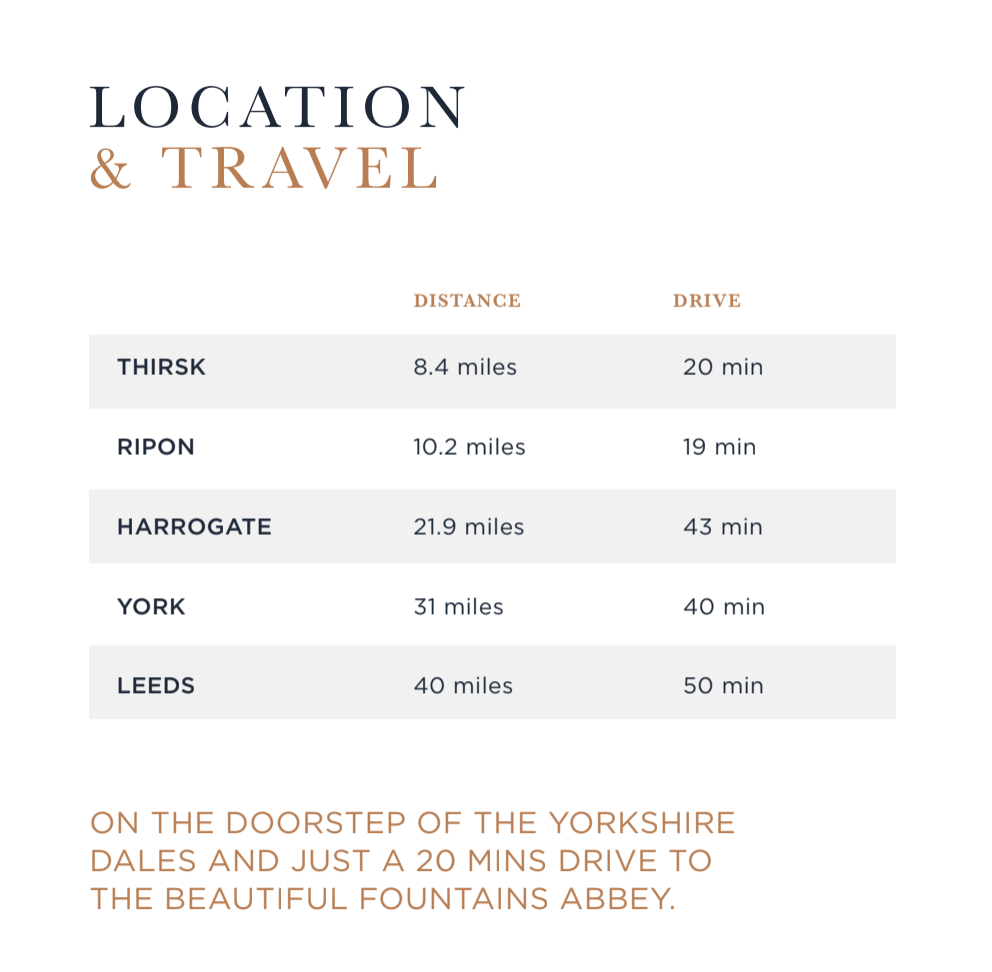 LOCATION
& TRAVEL

|  | DISTANCE | DRIVE |
|---|---|---|
| THIRSK | 8.4 miles | 20 min |
| RIPON | 10.2 miles | 19 min |
| HARROGATE | 21.9 miles | 43 min |
| YORK | 31 miles | 40 min |
| LEEDS | 40 miles | 50 min |

ON THE DOORSTEP OF THE YORKSHIRE DALES AND JUST A 20 MINS DRIVE TO THE BEAUTIFUL FOUNTAINS ABBEY.